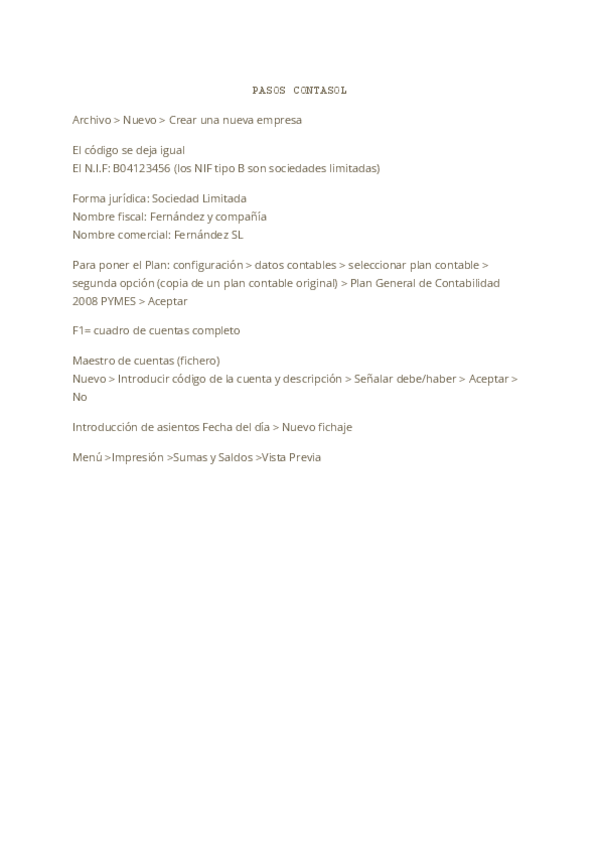 PASOS CONTASOL

Archivo > Nuevo > Crear una nueva empresa

El código se deja igual
El N.I.F: B04123456 (los NIF tipo B son sociedades limitadas)

Forma jurídica: Sociedad Limitada
Nombre fiscal: Fernández y compañía
Nombre comercial: Fernández SL

Para poner el Plan: configuración > datos contables > seleccionar plan contable > segunda opción (copia de un plan contable original) > Plan General de Contabilidad 2008 PYMES > Aceptar

F1= cuadro de cuentas completo

Maestro de cuentas (fichero)
Nuevo > Introducir código de la cuenta y descripción > Señalar debe/haber > Aceptar > No

Introducción de asientos Fecha del día > Nuevo fichaje

Menú >Impresión >Sumas y Saldos >Vista Previa